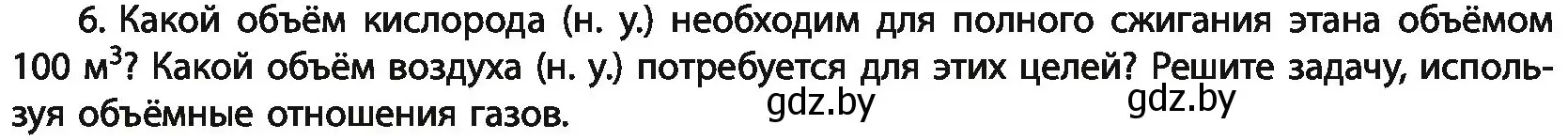 6. Какой объём кислорода (н. у.) необходим для полного сжигания этана объёмом 100 м$^3$? Какой объём воздуха (н. у.) потребуется для этих целей? Решите задачу, используя объёмные отношения газов.

gdz.by gdz.by